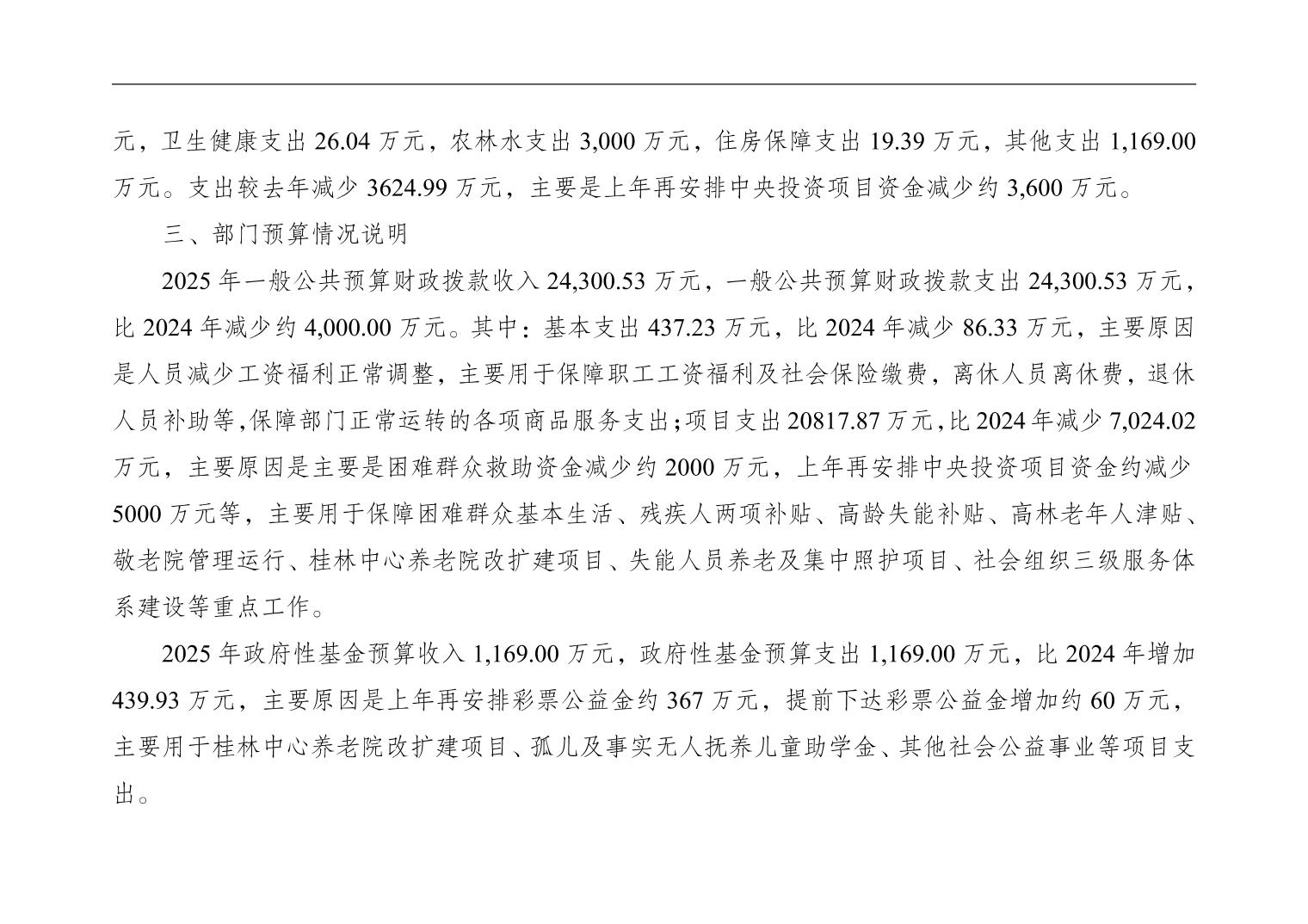 元，卫生健康支出 26.04 万元，农林水支出 3,000 万元，住房保障支出 19.39 万元，其他支出 1,169.00 万元。支出较去年减少 3624.99 万元，主要是上年再安排中央投资项目资金减少约 3,600 万元。

三、部门预算情况说明

2025 年一般公共预算财政拨款收入 24,300.53 万元，一般公共预算财政拨款支出 24,300.53 万元，比 2024 年减少约 4,000.00 万元。其中：基本支出 437.23 万元，比 2024 年减少 86.33 万元，主要原因是人员减少工资福利正常调整，主要用于保障职工工资福利及社会保险缴费，离休人员离休费，退休人员补助等,保障部门正常运转的各项商品服务支出;项目支出 20817.87 万元,比 2024 年减少 7,024.02 万元，主要原因是主要是困难群众救助资金减少约 2000 万元，上年再安排中央投资项目资金约减少 5000 万元等，主要用于保障困难群众基本生活、残疾人两项补贴、高龄失能补贴、高林老年人津贴、敬老院管理运行、桂林中心养老院改扩建项目、失能人员养老及集中照护项目、社会组织三级服务体系建设等重点工作。

2025 年政府性基金预算收入 1,169.00 万元，政府性基金预算支出 1,169.00 万元，比 2024 年增加 439.93 万元，主要原因是上年再安排彩票公益金约 367 万元，提前下达彩票公益金增加约 60 万元，主要用于桂林中心养老院改扩建项目、孤儿及事实无人抚养儿童助学金、其他社会公益事业等项目支出。